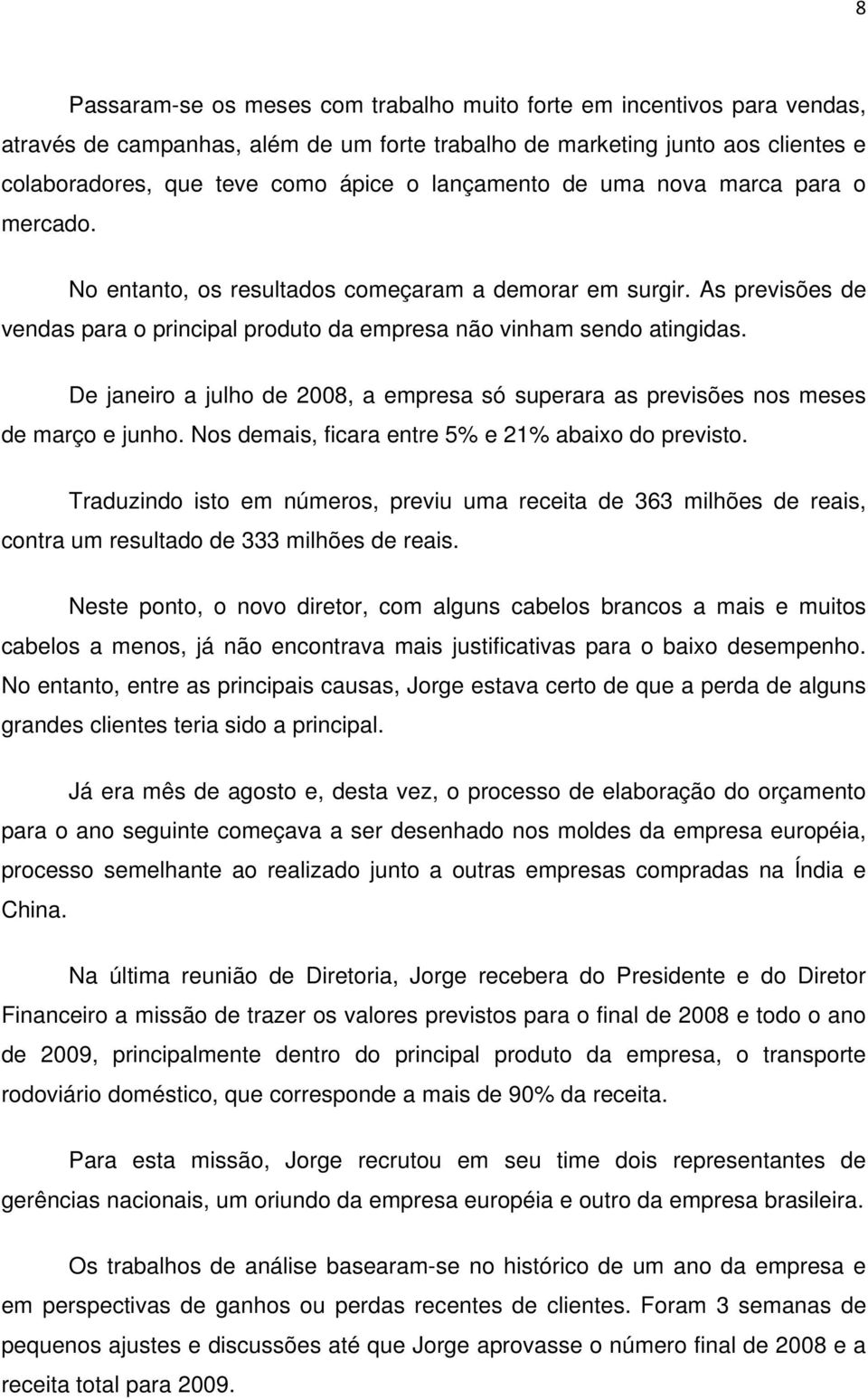 8

Passaram-se os meses com trabalho muito forte em incentivos para vendas, através de campanhas, além de um forte trabalho de marketing junto aos clientes e colaboradores, que teve como ápice o lançamento de uma nova marca para o mercado.

No entanto, os resultados começaram a demorar em surgir. As previsões de vendas para o principal produto da empresa não vinham sendo atingidas.

De janeiro a julho de 2008, a empresa só superara as previsões nos meses de março e junho. Nos demais, ficara entre 5% e 21% abaixo do previsto.

Traduzindo isto em números, previu uma receita de 363 milhões de reais, contra um resultado de 333 milhões de reais.

Neste ponto, o novo diretor, com alguns cabelos brancos a mais e muitos cabelos a menos, já não encontrava mais justificativas para o baixo desempenho. No entanto, entre as principais causas, Jorge estava certo de que a perda de alguns grandes clientes teria sido a principal.

Já era mês de agosto e, desta vez, o processo de elaboração do orçamento para o ano seguinte começava a ser desenhado nos moldes da empresa européia, processo semelhante ao realizado junto a outras empresas compradas na Índia e China.

Na última reunião de Diretoria, Jorge recebera do Presidente e do Diretor Financeiro a missão de trazer os valores previstos para o final de 2008 e todo o ano de 2009, principalmente dentro do principal produto da empresa, o transporte rodoviário doméstico, que corresponde a mais de 90% da receita.

Para esta missão, Jorge recrutou em seu time dois representantes de gerências nacionais, um oriundo da empresa européia e outro da empresa brasileira.

Os trabalhos de análise basearam-se no histórico de um ano da empresa e em perspectivas de ganhos ou perdas recentes de clientes. Foram 3 semanas de pequenos ajustes e discussões até que Jorge aprovasse o número final de 2008 e a receita total para 2009.